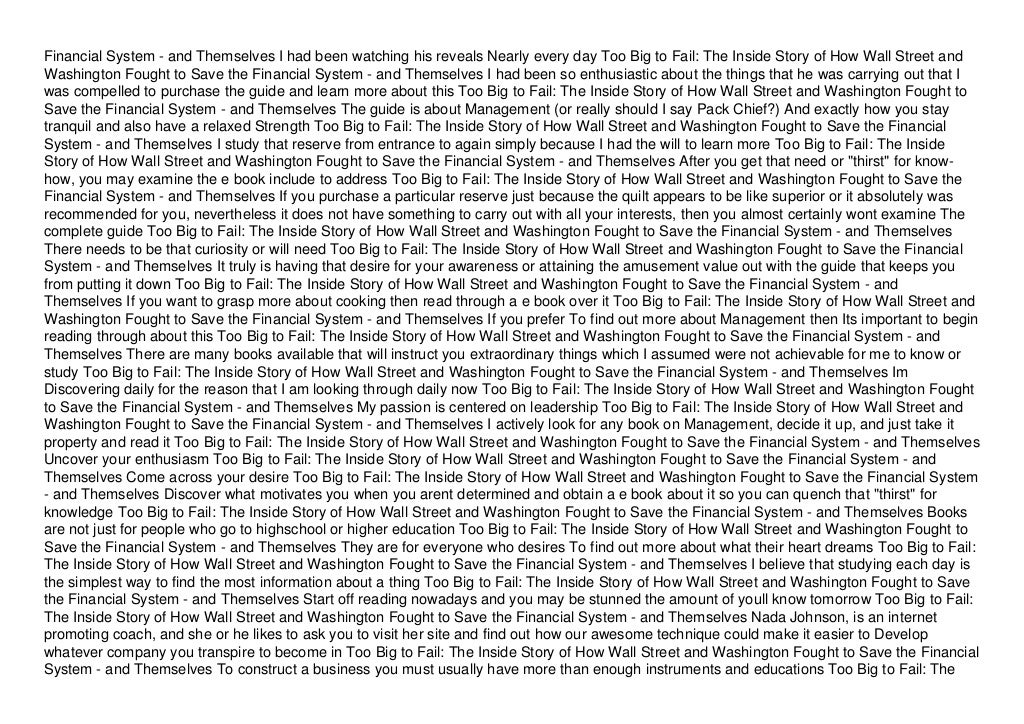 Financial System - and Themselves I had been watching his reveals Nearly every day Too Big to Fail: The Inside Story of How Wall Street and Washington Fought to Save the Financial System - and Themselves I had been so enthusiastic about the things that he was carrying out that I was compelled to purchase the guide and learn more about this Too Big to Fail: The Inside Story of How Wall Street and Washington Fought to Save the Financial System - and Themselves The guide is about Management (or really should I say Pack Chief?) And exactly how you stay tranquil and also have a relaxed Strength Too Big to Fail: The Inside Story of How Wall Street and Washington Fought to Save the Financial System - and Themselves I study that reserve from entrance to again simply because I had the will to learn more Too Big to Fail: The Inside Story of How Wall Street and Washington Fought to Save the Financial System - and Themselves After you get that need or "thirst" for know-how, you may examine the e book include to address Too Big to Fail: The Inside Story of How Wall Street and Washington Fought to Save the Financial System - and Themselves If you purchase a particular reserve just because the quilt appears to be like superior or it absolutely was recommended for you, nevertheless it does not have something to carry out with all your interests, then you almost certainly wont examine The complete guide Too Big to Fail: The Inside Story of How Wall Street and Washington Fought to Save the Financial System - and Themselves There needs to be that curiosity or will need Too Big to Fail: The Inside Story of How Wall Street and Washington Fought to Save the Financial System - and Themselves It truly is having that desire for your awareness or attaining the amusement value out with the guide that keeps you from putting it down Too Big to Fail: The Inside Story of How Wall Street and Washington Fought to Save the Financial System - and Themselves If you want to grasp more about cooking then read through a e book over it Too Big to Fail: The Inside Story of How Wall Street and Washington Fought to Save the Financial System - and Themselves If you prefer To find out more about Management then Its important to begin reading through about this Too Big to Fail: The Inside Story of How Wall Street and Washington Fought to Save the Financial System - and Themselves There are many books available that will instruct you extraordinary things which I assumed were not achievable for me to know or study Too Big to Fail: The Inside Story of How Wall Street and Washington Fought to Save the Financial System - and Themselves Im Discovering daily for the reason that I am looking through daily now Too Big to Fail: The Inside Story of How Wall Street and Washington Fought to Save the Financial System - and Themselves My passion is centered on leadership Too Big to Fail: The Inside Story of How Wall Street and Washington Fought to Save the Financial System - and Themselves I actively look for any book on Management, decide it up, and just take it property and read it Too Big to Fail: The Inside Story of How Wall Street and Washington Fought to Save the Financial System - and Themselves Uncover your enthusiasm Too Big to Fail: The Inside Story of How Wall Street and Washington Fought to Save the Financial System - and Themselves Come across your desire Too Big to Fail: The Inside Story of How Wall Street and Washington Fought to Save the Financial System - and Themselves Discover what motivates you when you arent determined and obtain a e book about it so you can quench that "thirst" for knowledge Too Big to Fail: The Inside Story of How Wall Street and Washington Fought to Save the Financial System - and Themselves Books are not just for people who go to highschool or higher education Too Big to Fail: The Inside Story of How Wall Street and Washington Fought to Save the Financial System - and Themselves They are for everyone who desires To find out more about what their heart dreams Too Big to Fail: The Inside Story of How Wall Street and Washington Fought to Save the Financial System - and Themselves I believe that studying each day is the simplest way to find the most information about a thing Too Big to Fail: The Inside Story of How Wall Street and Washington Fought to Save the Financial System - and Themselves Start off reading nowadays and you may be stunned the amount of youll know tomorrow Too Big to Fail: The Inside Story of How Wall Street and Washington Fought to Save the Financial System - and Themselves Nada Johnson, is an internet promoting coach, and she or he likes to ask you to visit her site and find out how our awesome technique could make it easier to Develop whatever company you transpire to become in Too Big to Fail: The Inside Story of How Wall Street and Washington Fought to Save the Financial System - and Themselves To construct a business you must usually have more than enough instruments and educations Too Big to Fail: The